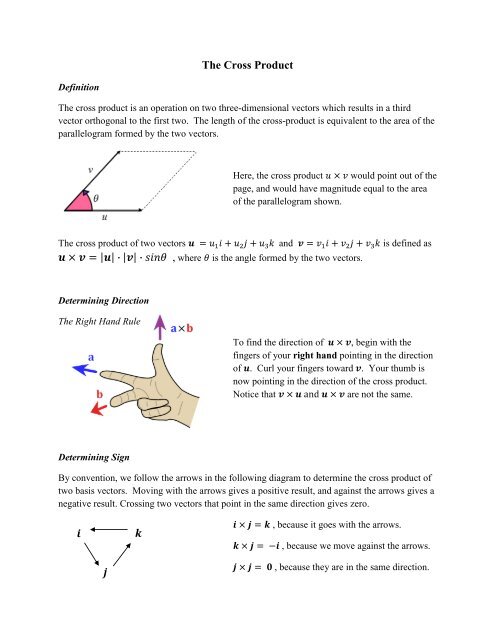 The Cross Product

Definition

The cross product is an operation on two three-dimensional vectors which results in a third vector orthogonal to the first two. The length of the cross-product is equivalent to the area of the parallelogram formed by the two vectors.

$v$

$\theta$

$u$

Here, the cross product $u \times v$ would point out of the page, and would have magnitude equal to the area of the parallelogram shown.

The cross product of two vectors $\boldsymbol{u} = u_1 i + u_2 j + u_3 k$ and $\boldsymbol{v} = v_1 i + v_2 j + v_3 k$ is defined as $\boldsymbol{u} \times \boldsymbol{v} = |\boldsymbol{u}| \cdot |\boldsymbol{v}| \cdot sin\theta$ , where $\theta$ is the angle formed by the two vectors.

Determining Direction

The Right Hand Rule

a×b

a

b

To find the direction of $\boldsymbol{u} \times \boldsymbol{v}$, begin with the fingers of your right hand pointing in the direction of $\boldsymbol{u}$. Curl your fingers toward $\boldsymbol{v}$. Your thumb is now pointing in the direction of the cross product. Notice that $\boldsymbol{v} \times \boldsymbol{u}$ and $\boldsymbol{u} \times \boldsymbol{v}$ are not the same.

Determining Sign

By convention, we follow the arrows in the following diagram to determine the cross product of two basis vectors. Moving with the arrows gives a positive result, and against the arrows gives a negative result. Crossing two vectors that point in the same direction gives zero.

$i$ $k$

$j$

$\boldsymbol{i} \times \boldsymbol{j} = \boldsymbol{k}$ , because it goes with the arrows.

$\boldsymbol{k} \times \boldsymbol{j} = -\boldsymbol{i}$ , because we move against the arrows.

$\boldsymbol{j} \times \boldsymbol{j} = \boldsymbol{0}$ , because they are in the same direction.